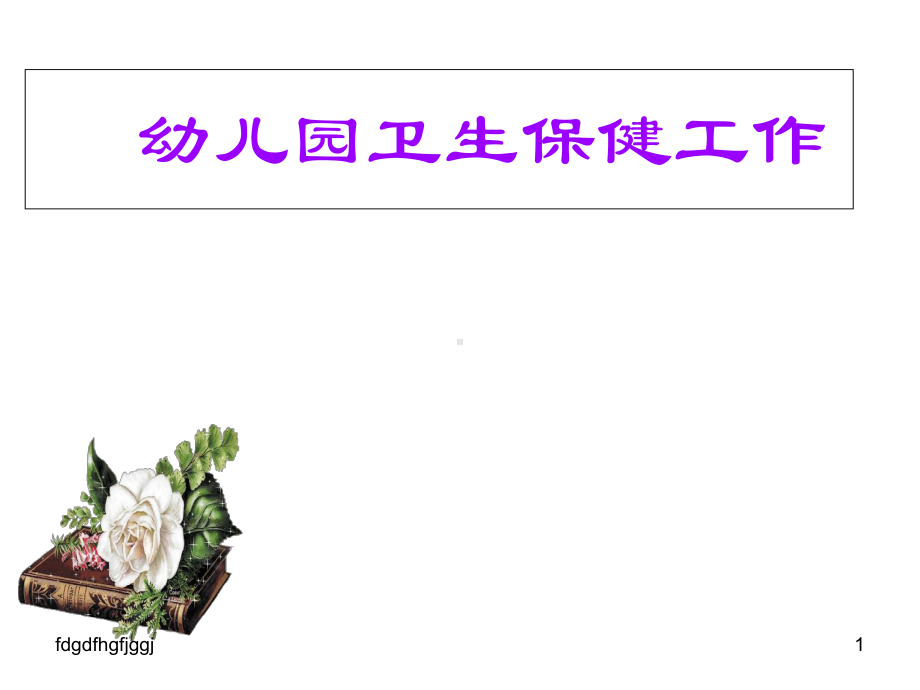 幼儿园卫生保健工作

fdgdfhgfjggj

1